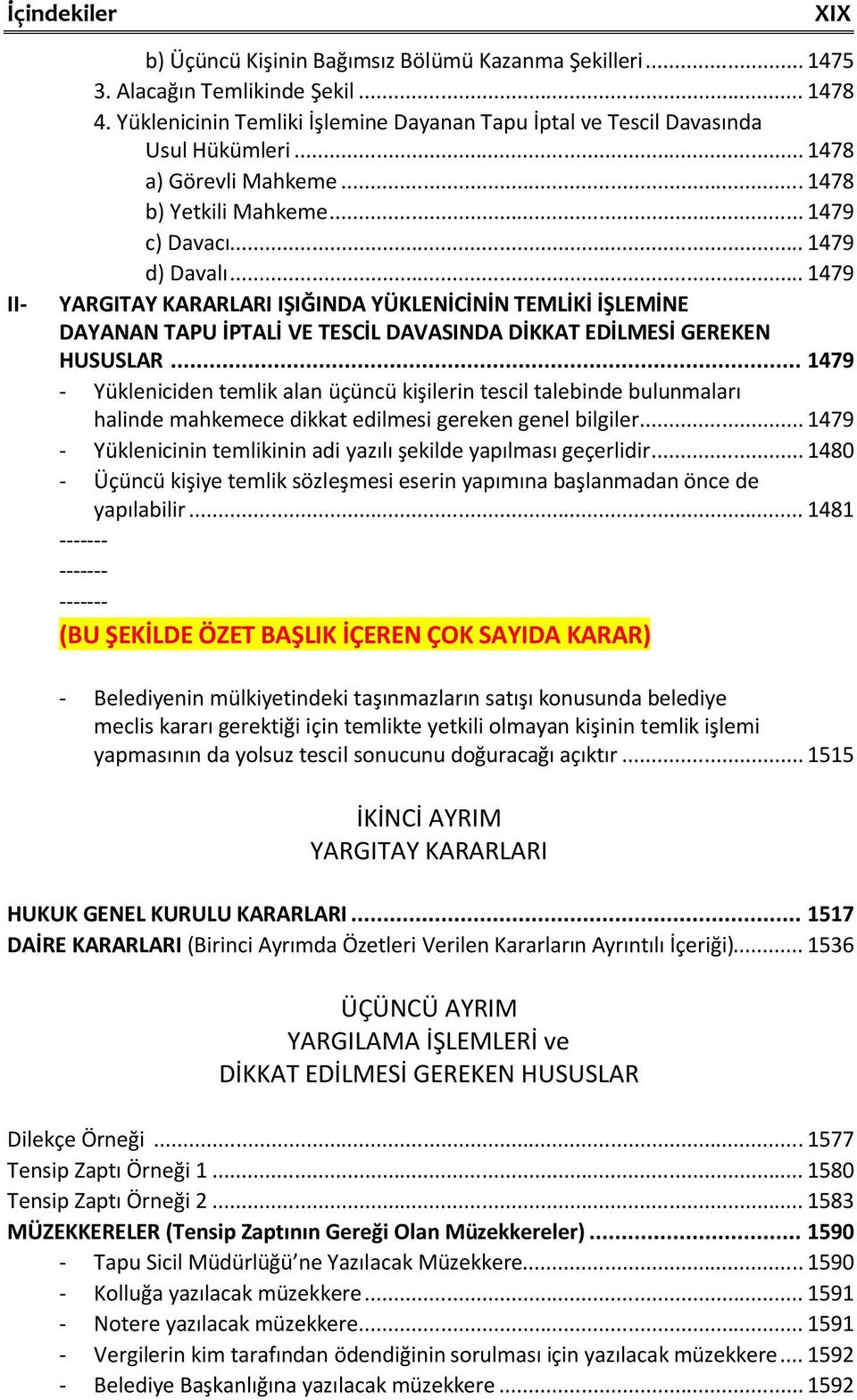 İçindekiler XIX

b) Üçüncü Kişinin Bağımsız Bölümü Kazanma Şekilleri ... 1475
3. Alacağın Temlikinde Şekil ... 1478
4. Yüklenicinin Temliki İşlemine Dayanan Tapu İptal ve Tescil Davasında Usul Hükümleri ... 1478
a) Görevli Mahkeme ... 1478
b) Yetkili Mahkeme ... 1479
c) Davacı ... 1479
d) Davalı ... 1479
II- YARGITAY KARARLARI IŞIĞINDA YÜKLENİCİNİN TEMLİKİ İŞLEMİNE DAYANAN TAPU İPTALİ VE TESCİL DAVASINDA DİKKAT EDİLMESİ GEREKEN HUSUSLAR ... 1479
- Yükleniciden temlik alan üçüncü kişilerin tescil talebinde bulunmaları halinde mahkemece dikkat edilmesi gereken genel bilgiler ... 1479
- Yüklenicinin temlikinin adi yazılı şekilde yapılması geçerlidir ... 1480
- Üçüncü kişiye temlik sözleşmesi eserin yapımına başlanmadan önce de yapılabilir ... 1481
-------
-------
-------
(BU ŞEKİLDE ÖZET BAŞLIK İÇEREN ÇOK SAYIDA KARAR)

- Belediyenin mülkiyetindeki taşınmazların satışı konusunda belediye meclis kararı gerektiği için temlikte yetkili olmayan kişinin temlik işlemi yapmasının da yolsuz tescil sonucunu doğuracağı açıktır ... 1515

İKİNCİ AYRIM
YARGITAY KARARLARI

HUKUK GENEL KURULU KARARLARI ... 1517
DAİRE KARARLARI (Birinci Ayrımda Özetleri Verilen Kararların Ayrıntılı İçeriği) ... 1536

ÜÇÜNCÜ AYRIM
YARGILAMA İŞLEMLERİ ve
DİKKAT EDİLMESİ GEREKEN HUSUSLAR

Dilekçe Örneği ... 1577
Tensip Zaptı Örneği 1 ... 1580
Tensip Zaptı Örneği 2 ... 1583
MÜZEKKERELER (Tensip Zaptının Gereği Olan Müzekkereler) ... 1590
- Tapu Sicil Müdürlüğü'ne Yazılacak Müzekkere ... 1590
- Kolluğa yazılacak müzekkere ... 1591
- Notere yazılacak müzekkere ... 1591
- Vergilerin kim tarafından ödendiğinin sorulması için yazılacak müzekkere ... 1592
- Belediye Başkanlığına yazılacak müzekkere ... 1592